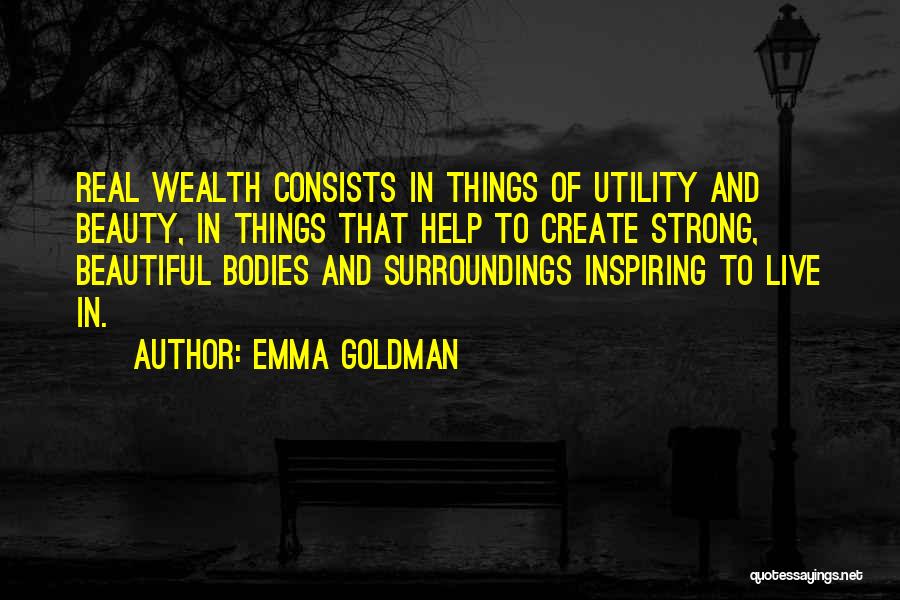 REAL WEALTH CONSISTS IN THINGS OF UTILITY AND BEAUTY, IN THINGS THAT HELP TO CREATE STRONG, BEAUTIFUL BODIES AND SURROUNDINGS INSPIRING TO LIVE IN.

AUTHOR: EMMA GOLDMAN

quotessayings.net